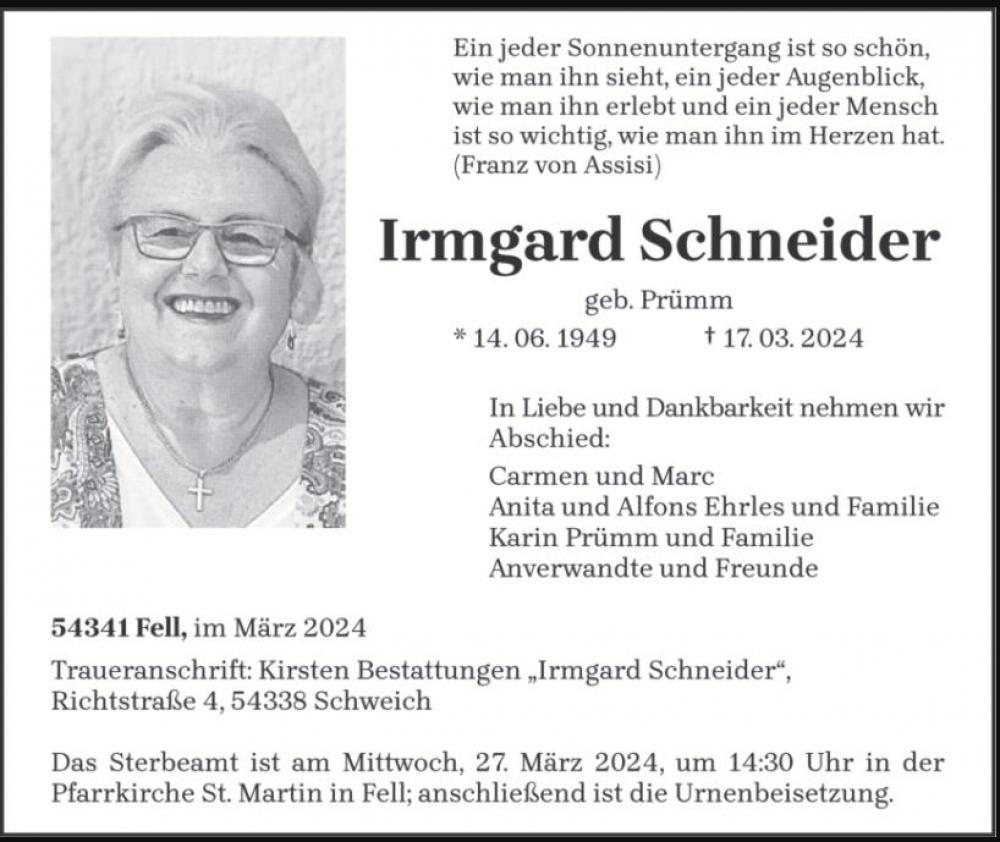 Ein jeder Sonnenuntergang ist so schön, wie man ihn sieht, ein jeder Augenblick, wie man ihn erlebt und ein jeder Mensch ist so wichtig, wie man ihn im Herzen hat. (Franz von Assisi)

Irmgard Schneider

geb. Prümm

* 14. 06. 1949 † 17. 03. 2024

In Liebe und Dankbarkeit nehmen wir Abschied:

Carmen und Marc
Anita und Alfons Ehrles und Familie
Karin Prümm und Familie
Anverwandte und Freunde

54341 Fell, im März 2024

Traueranschrift: Kirsten Bestattungen „Irmgard Schneider“, Richtstraße 4, 54338 Schweich

Das Sterbeamt ist am Mittwoch, 27. März 2024, um 14:30 Uhr in der Pfarrkirche St. Martin in Fell; anschließend ist die Urnenbeisetzung.